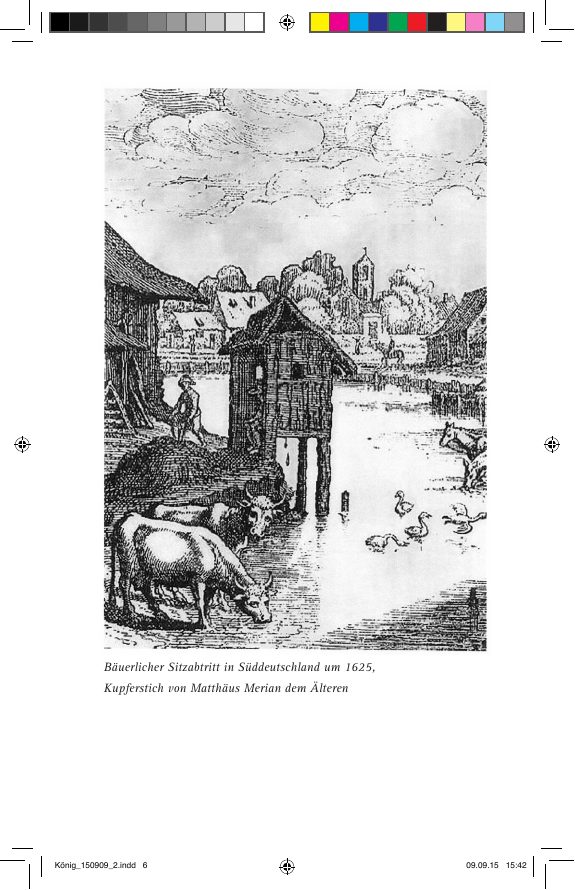 Bäuerlicher Sitzabtritt in Süddeutschland um 1625, Kupferstich von Matthäus Merian dem Älteren

König_150909_2.indd 6

09.09.15 15:42